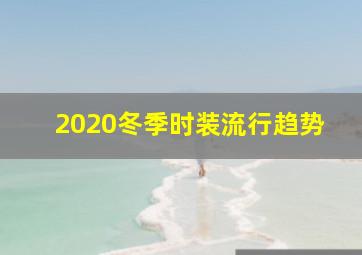 2020冬季时装流行趋势